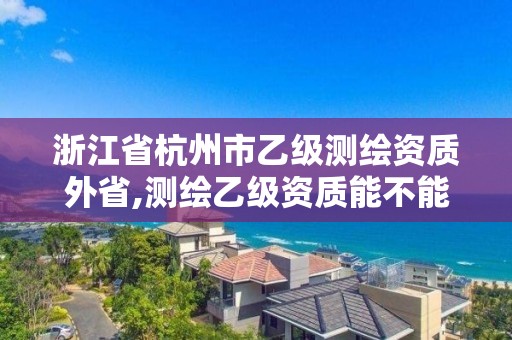 浙江省杭州市乙级测绘资质外省,测绘乙级资质能不能